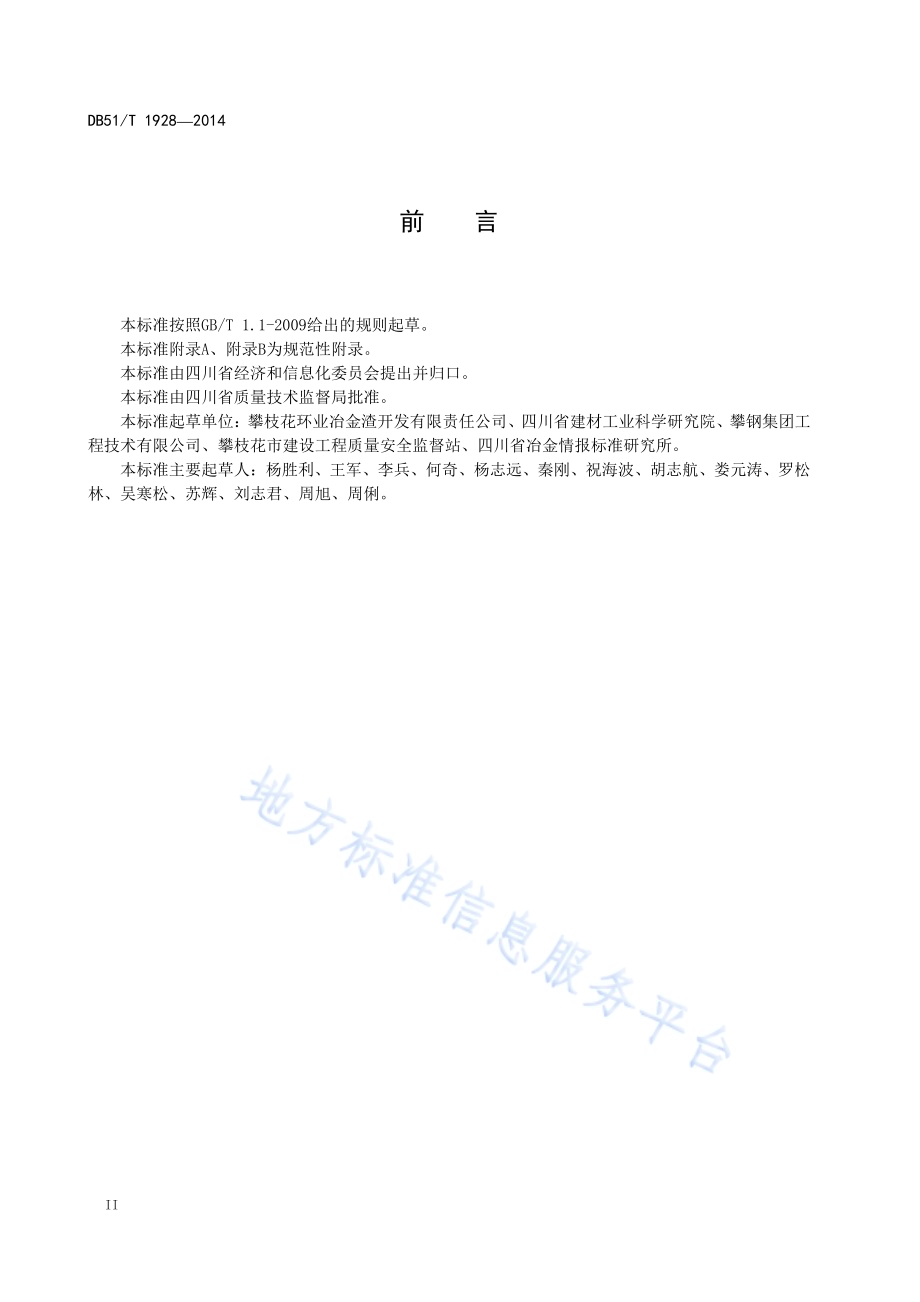 DB51/T 1928—2014

前　言

本标准按照GB/T 1.1-2009给出的规则起草。

本标准附录A、附录B为规范性附录。

本标准由四川省经济和信息化委员会提出并归口。

本标准由四川省质量技术监督局批准。

本标准起草单位：攀枝花环业冶金渣开发有限责任公司、四川省建材工业科学研究院、攀钢集团工程技术有限公司、攀枝花市建设工程质量安全监督站、四川省冶金情报标准研究所。

本标准主要起草人：杨胜利、王军、李兵、何奇、杨志远、秦刚、祝海波、胡志航、娄元涛、罗松林、吴寒松、苏辉、刘志君、周旭、周俐。

地方标准信息服务平台

II